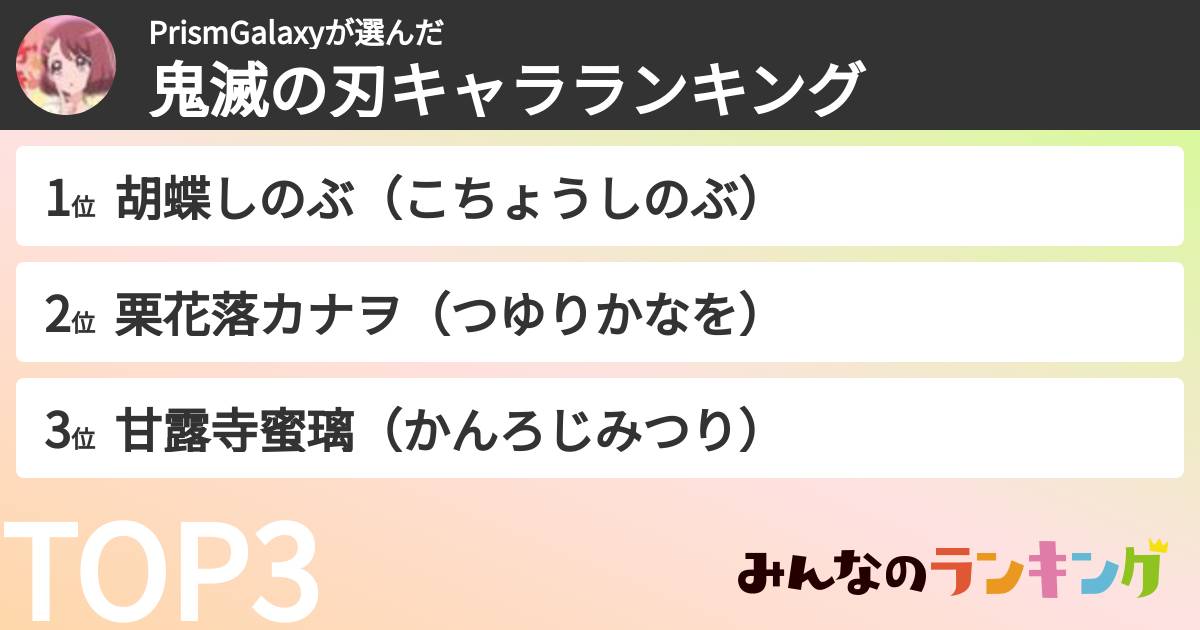 PrismGalaxyが選んだ
鬼滅の刃キャラランキング

1位 胡蝶しのぶ（こちょうしのぶ）

2位 栗花落カナヲ（つゆりかなを）

3位 甘露寺蜜璃（かんろじみつり）

TOP3

みんなのランキング